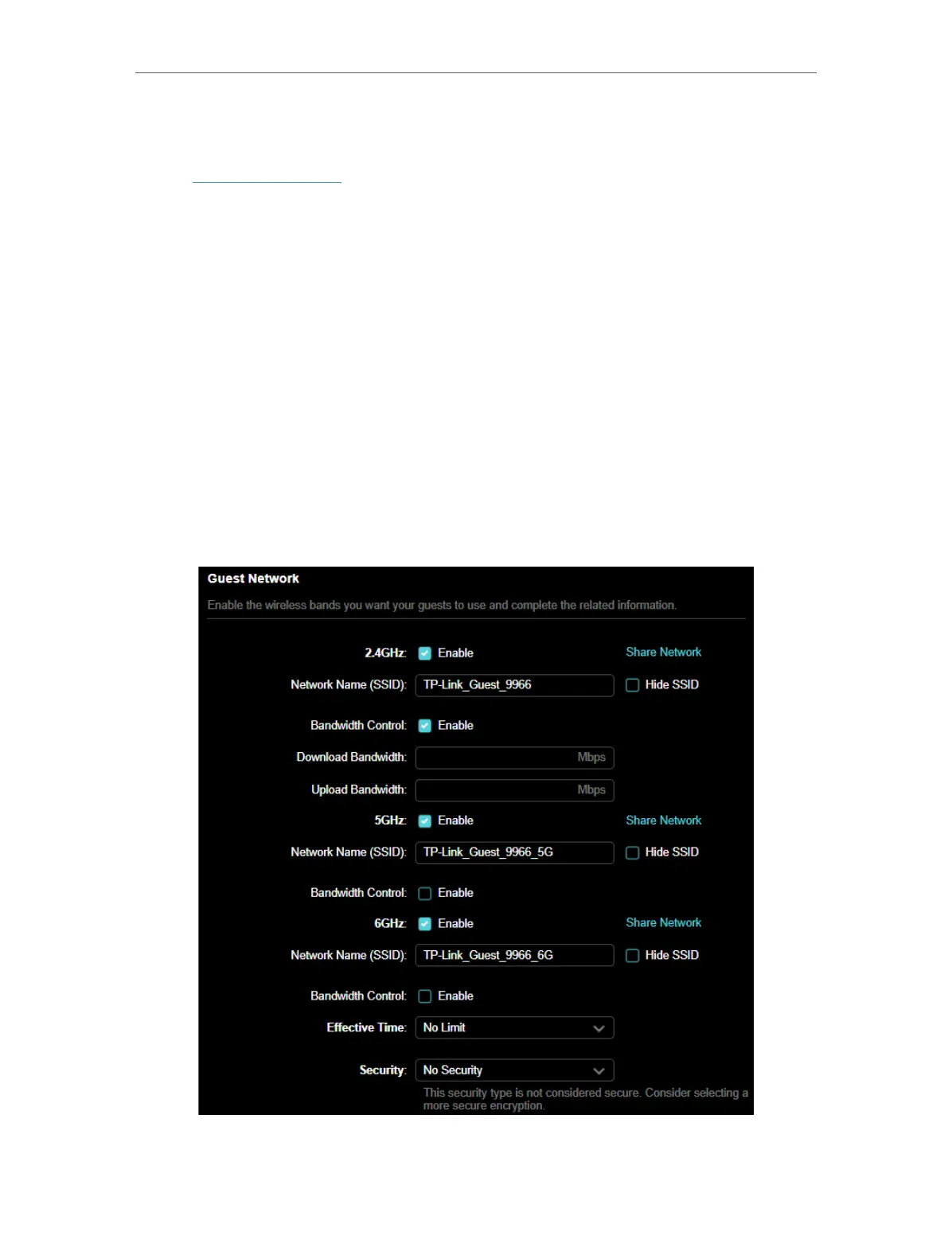 Guest Network

Enable the wireless bands you want your guests to use and complete the related information.

2.4GHz: Enable Share Network

Network Name (SSID): TP-Link_Guest_9966 Hide SSID

Bandwidth Control: Enable

Download Bandwidth: Mbps

Upload Bandwidth: Mbps

5GHz: Enable Share Network

Network Name (SSID): TP-Link_Guest_9966_5G Hide SSID

Bandwidth Control: Enable

6GHz: Enable Share Network

Network Name (SSID): TP-Link_Guest_9966_6G Hide SSID

Bandwidth Control: Enable

Effective Time: No Limit

Security: No Security

This security type is not considered secure. Consider selecting a more secure encryption.